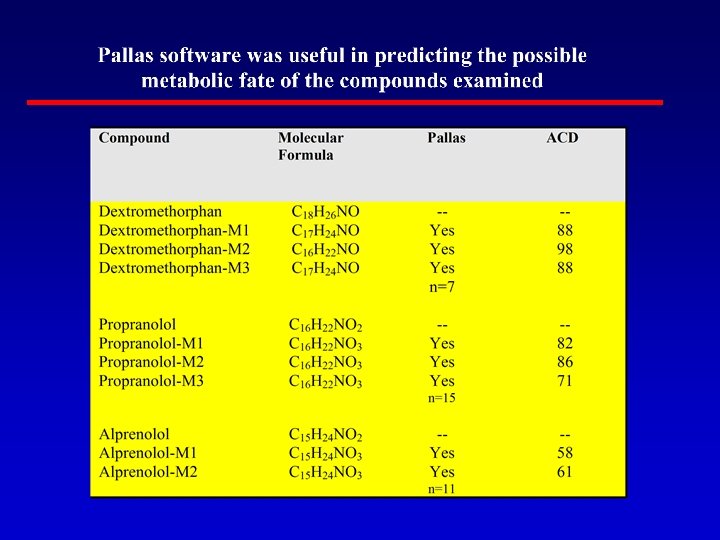 Pallas software was useful in predicting the possible metabolic fate of the compounds examined

| Compound | Molecular Formula | Pallas | ACD |
|---|---|---|---|
| Dextromethorphan | $C_{18}H_{26}NO$ | -- | -- |
| Dextromethorphan-M1 | $C_{17}H_{24}NO$ | Yes | 88 |
| Dextromethorphan-M2 | $C_{16}H_{22}NO$ | Yes | 98 |
| Dextromethorphan-M3 | $C_{17}H_{24}NO$ | Yes | 88 |
| | | n=7 | |
| Propranolol | $C_{16}H_{22}NO_2$ | -- | -- |
| Propranolol-M1 | $C_{16}H_{22}NO_3$ | Yes | 82 |
| Propranolol-M2 | $C_{16}H_{22}NO_3$ | Yes | 86 |
| Propranolol-M3 | $C_{16}H_{22}NO_3$ | Yes | 71 |
| | | n=15 | |
| Alprenolol | $C_{15}H_{24}NO_2$ | -- | -- |
| Alprenolol-M1 | $C_{15}H_{24}NO_3$ | Yes | 58 |
| Alprenolol-M2 | $C_{15}H_{24}NO_3$ | Yes | 61 |
| | | n=11 | |